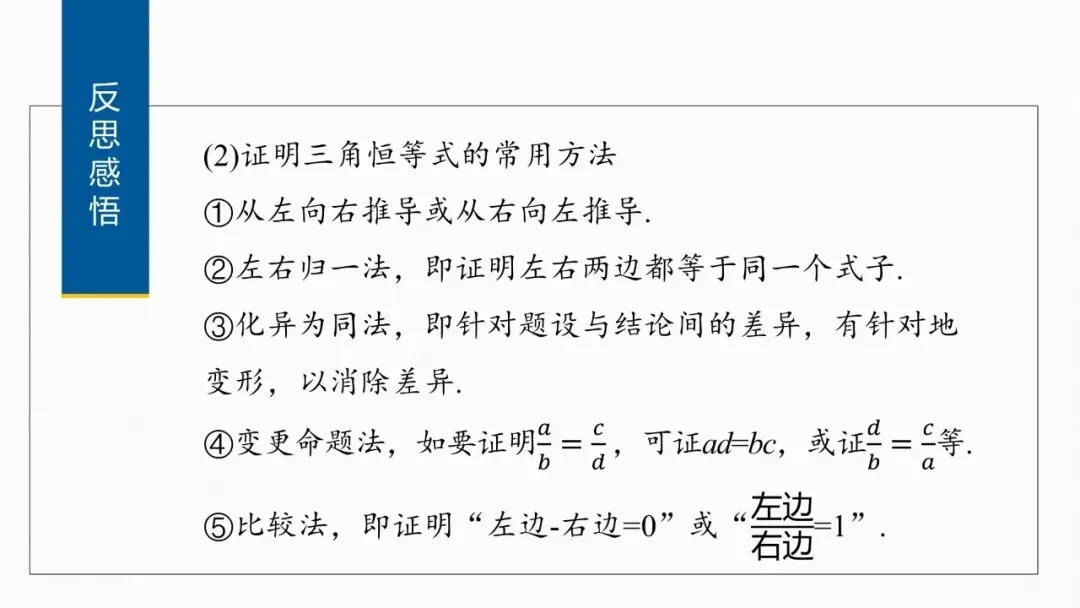 反思感悟

(2)证明三角恒等式的常用方法

①从左向右推导或从右向左推导.

②左右归一法，即证明左右两边都等于同一个式子.

③化异为同法，即针对题设与结论间的差异，有针对地变形，以消除差异.

④变更命题法，如要证明$\frac{a}{b}=\frac{c}{d}$，可证$ad=bc$，或证$\frac{d}{b}=\frac{c}{a}$等.

⑤比较法，即证明“左边-右边=0”或“$\frac{左边}{右边}=1$”.